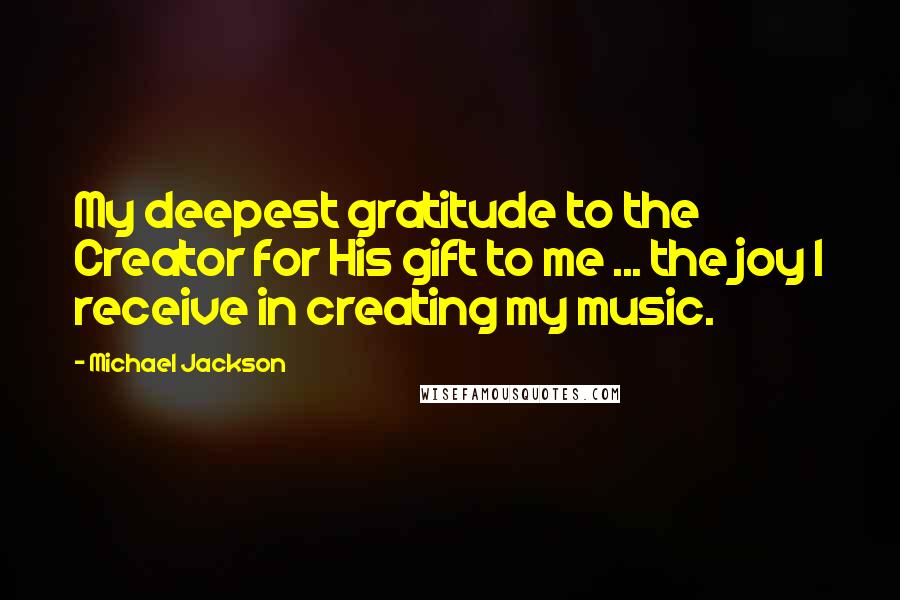 My deepest gratitude to the Creator for His gift to me ... the joy I receive in creating my music.

- Michael Jackson

WISEFAMOUSQUOTES.COM